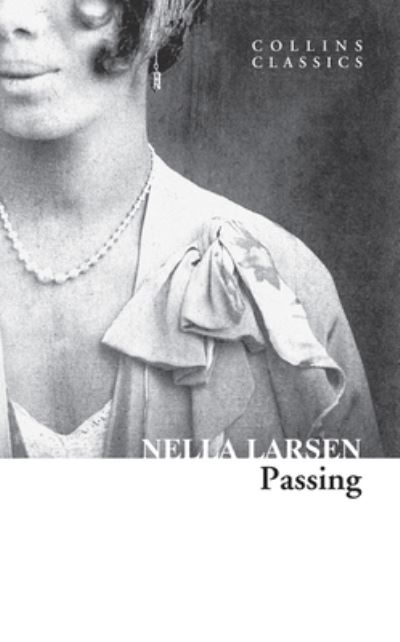 COLLINS
CLASSICS

NELLA LARSEN
Passing